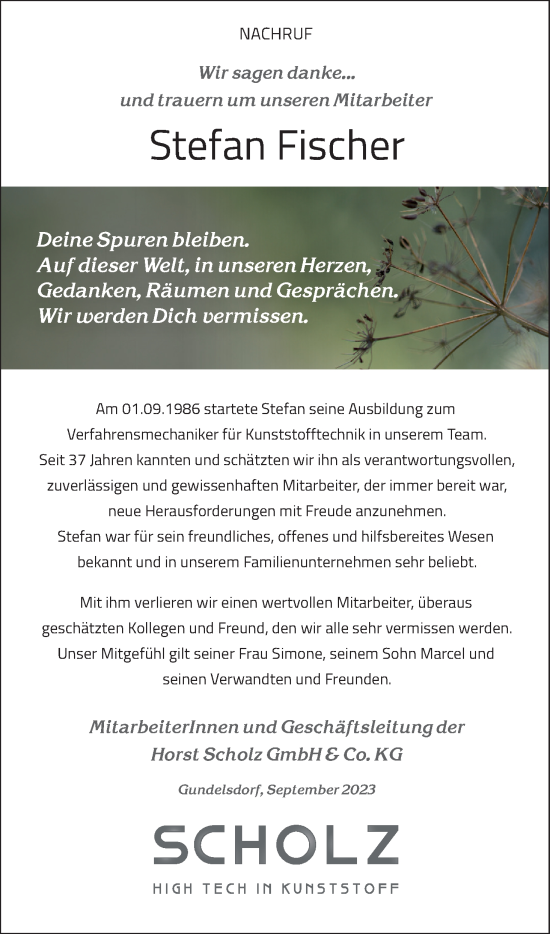 NACHRUF

Wir sagen danke...
und trauern um unseren Mitarbeiter

Stefan Fischer

Deine Spuren bleiben.
Auf dieser Welt, in unseren Herzen,
Gedanken, Räumen und Gesprächen.
Wir werden Dich vermissen.

Am 01.09.1986 startete Stefan seine Ausbildung zum Verfahrensmechaniker für Kunststofftechnik in unserem Team. Seit 37 Jahren kannten und schätzten wir ihn als verantwortungsvollen, zuverlässigen und gewissenhaften Mitarbeiter, der immer bereit war, neue Herausforderungen mit Freude anzunehmen. Stefan war für sein freundliches, offenes und hilfsbereites Wesen bekannt und in unserem Familienunternehmen sehr beliebt.

Mit ihm verlieren wir einen wertvollen Mitarbeiter, überaus geschätzten Kollegen und Freund, den wir alle sehr vermissen werden. Unser Mitgefühl gilt seiner Frau Simone, seinem Sohn Marcel und seinen Verwandten und Freunden.

MitarbeiterInnen und Geschäftsleitung der
Horst Scholz GmbH & Co. KG

Gundelsdorf, September 2023

SCHOLZ
HIGH TECH IN KUNSTSTOFF